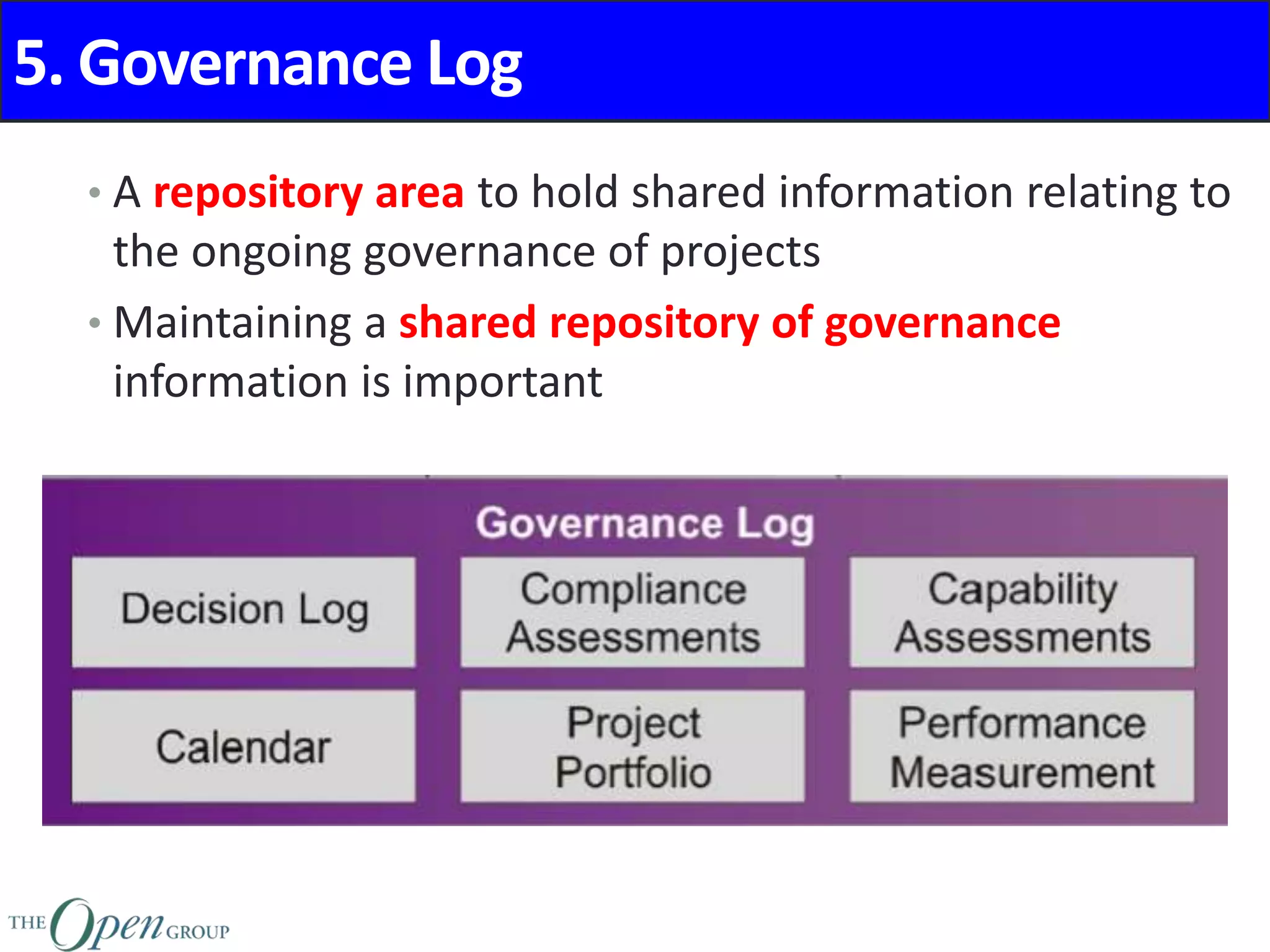 5. Governance Log

• A repository area to hold shared information relating to the ongoing governance of projects

• Maintaining a shared repository of governance information is important

Governance Log

Decision Log

Compliance Assessments

Capability Assessments

Calendar

Project Portfolio

Performance Measurement

THE Open GROUP